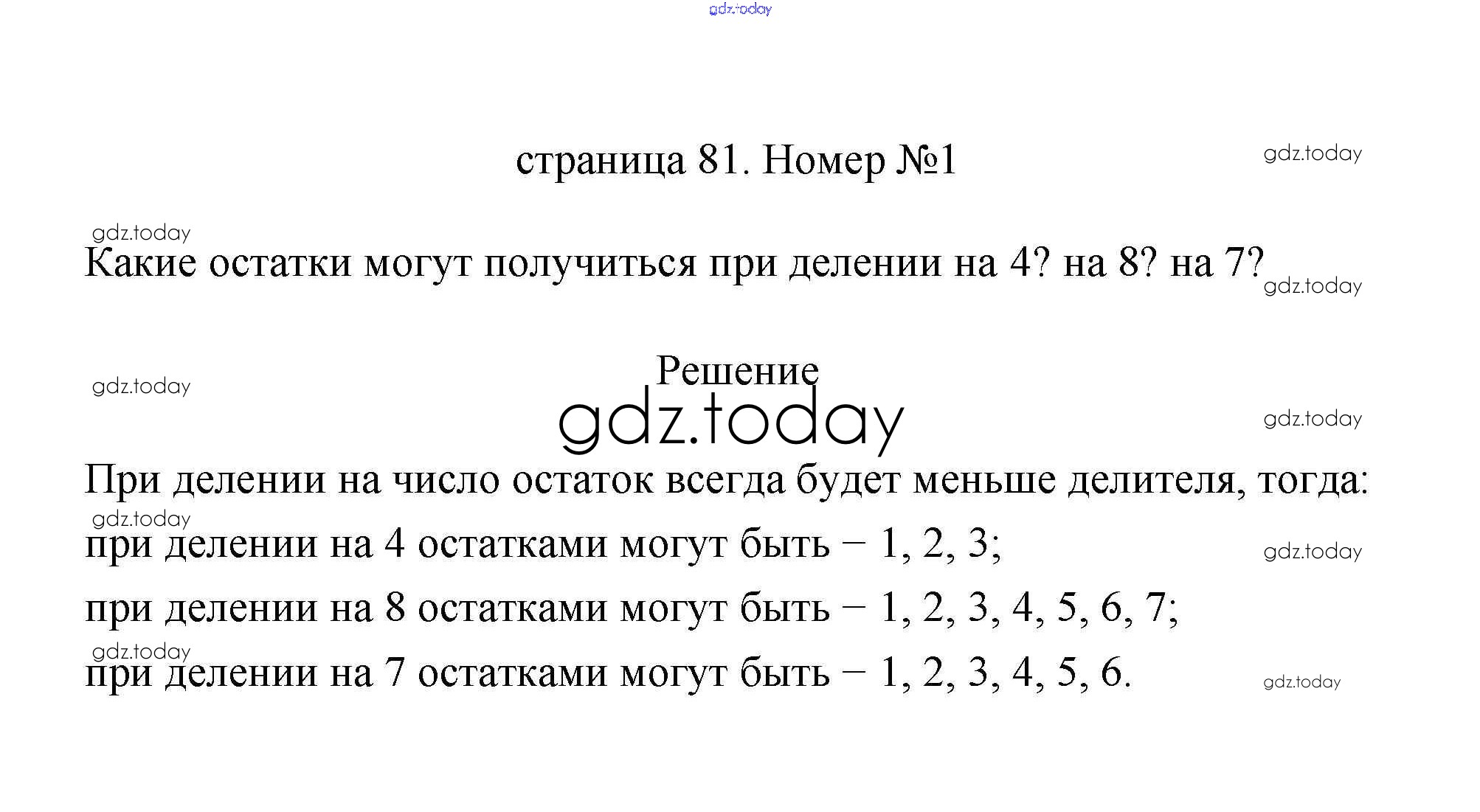 gdz.today

страница 81. Номер №1

gdz.today

gdz.today

Какие остатки могут получиться при делении на 4? на 8? на 7?

gdz.today

Решение

gdz.today

gdz.today

gdz.today

При делении на число остаток всегда будет меньше делителя, тогда:

gdz.today

при делении на 4 остатками могут быть – 1, 2, 3;

gdz.today

при делении на 8 остатками могут быть – 1, 2, 3, 4, 5, 6, 7;

gdz.today

при делении на 7 остатками могут быть – 1, 2, 3, 4, 5, 6.

gdz.today